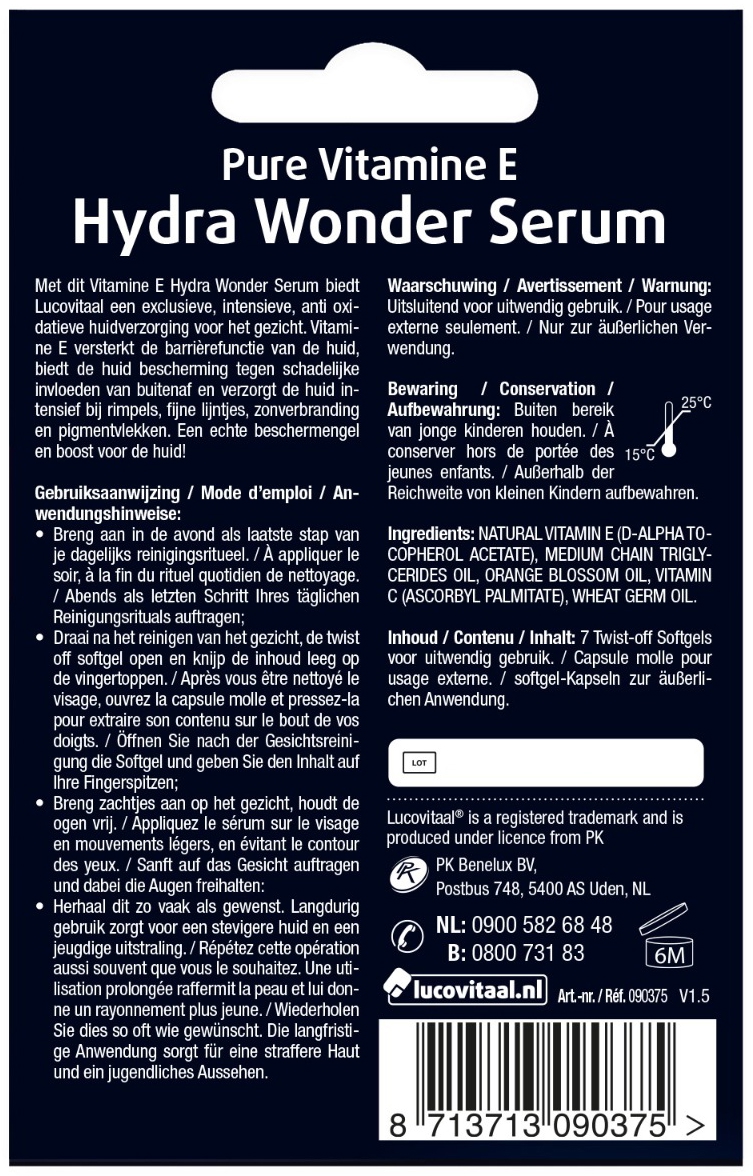 Pure Vitamine E
Hydra Wonder Serum

Met dit Vitamine E Hydra Wonder Serum biedt Lucovitaal een exclusieve, intensieve, anti oxidatieve huidverzorging voor het gezicht. Vitamine E versterkt de barrièrefunctie van de huid, biedt de huid bescherming tegen schadelijke invloeden van buitenaf en verzorgt de huid intensief bij rimpels, fijne lijntjes, zonverbranding en pigmentvlekken. Een echte beschermengel en boost voor de huid!

Gebruiksaanwijzing / Mode d'emploi / Anwendungshinweise:
• Breng aan in de avond als laatste stap van je dagelijks reinigingsritueel. / À appliquer le soir, à la fin du rituel quotidien de nettoyage. / Abends als letzten Schritt Ihres täglichen Reinigungsrituals auftragen;
• Draai na het reinigen van het gezicht, de twist off softgel open en knijp de inhoud leeg op de vingertoppen. / Après vous être nettoyé le visage, ouvrez la capsule molle et pressez-la pour extraire son contenu sur le bout de vos doigts. / Öffnen Sie nach der Gesichtsreinigung die Softgel und geben Sie den Inhalt auf Ihre Fingerspitzen;
• Breng zachtjes aan op het gezicht, houdt de ogen vrij. / Appliquez le sérum sur le visage en mouvements légers, en évitant le contour des yeux. / Sanft auf das Gesicht auftragen und dabei die Augen freihalten:
• Herhaal dit zo vaak als gewenst. Langdurig gebruik zorgt voor een stevigere huid en een jeugdige uitstraling. / Répétez cette opération aussi souvent que vous le souhaitez. Une utilisation prolongée raffermit la peau et lui donne un rayonnement plus jeune. / Wiederholen Sie dies so oft wie gewünscht. Die langfristige Anwendung sorgt für eine straffere Haut und ein jugendliches Aussehen.

Waarschuwing / Avertissement / Warnung: Uitsluitend voor uitwendig gebruik. / Pour usage externe seulement. / Nur zur äußerlichen Verwendung.

Bewaring / Conservation / Aufbewahrung: Buiten bereik van jonge kinderen houden. / À conserver hors de portée des jeunes enfants. / Außerhalb der Reichweite von kleinen Kindern aufbewahren.
25°C
15°C

Ingredients: NATURAL VITAMIN E (D-ALPHA TOCOPHEROL ACETATE), MEDIUM CHAIN TRIGLYCERIDES OIL, ORANGE BLOSSOM OIL, VITAMIN C (ASCORBYL PALMITATE), WHEAT GERM OIL.

Inhoud / Contenu / Inhalt: 7 Twist-off Softgels voor uitwendig gebruik. / Capsule molle pour usage externe. / softgel-Kapseln zur äußerlichen Anwendung.

LOT

Lucovitaal® is a registered trademark and is produced under licence from PK

PK Benelux BV,
Postbus 748, 5400 AS Uden, NL

NL: 0900 582 68 48
B: 0800 731 83
6M

lucovitaal.nl Art.-nr. / Réf. 090375 V1.5

8 713713 090375 >